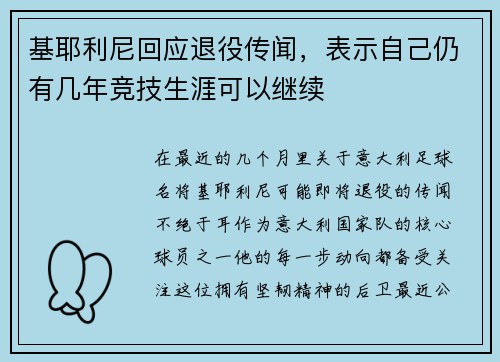 基耶利尼回应退役传闻，表示自己仍有几年竞技生涯可以继续

在最近的几个月里关于意大利足球名将基耶利尼可能即将退役的传闻不绝于耳作为意大利国家队的核心球员之一他的每一步动向都备受关注这位拥有坚韧精神的后卫最近公